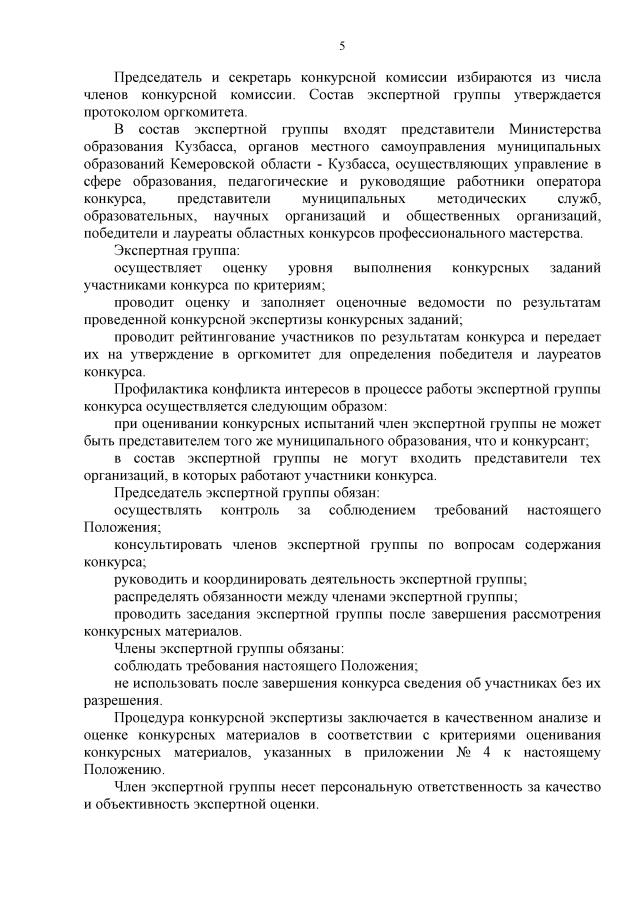 5

Председатель и секретарь конкурсной комиссии избираются из числа членов конкурсной комиссии. Состав экспертной группы утверждается протоколом оргкомитета.

В состав экспертной группы входят представители Министерства образования Кузбасса, органов местного самоуправления муниципальных образований Кемеровской области - Кузбасса, осуществляющих управление в сфере образования, педагогические и руководящие работники оператора конкурса, представители муниципальных методических служб, образовательных, научных организаций и общественных организаций, победители и лауреаты областных конкурсов профессионального мастерства.

Экспертная группа:

осуществляет оценку уровня выполнения конкурсных заданий участниками конкурса по критериям;

проводит оценку и заполняет оценочные ведомости по результатам проведенной конкурсной экспертизы конкурсных заданий;

проводит рейтингование участников по результатам конкурса и передает их на утверждение в оргкомитет для определения победителя и лауреатов конкурса.

Профилактика конфликта интересов в процессе работы экспертной группы конкурса осуществляется следующим образом:

при оценивании конкурсных испытаний член экспертной группы не может быть представителем того же муниципального образования, что и конкурсант;

в состав экспертной группы не могут входить представители тех организаций, в которых работают участники конкурса.

Председатель экспертной группы обязан:

осуществлять контроль за соблюдением требований настоящего Положения;

консультировать членов экспертной группы по вопросам содержания конкурса;

руководить и координировать деятельность экспертной группы;

распределять обязанности между членами экспертной группы;

проводить заседания экспертной группы после завершения рассмотрения конкурсных материалов.

Члены экспертной группы обязаны:

соблюдать требования настоящего Положения;

не использовать после завершения конкурса сведения об участниках без их разрешения.

Процедура конкурсной экспертизы заключается в качественном анализе и оценке конкурсных материалов в соответствии с критериями оценивания конкурсных материалов, указанных в приложении № 4 к настоящему Положению.

Член экспертной группы несет персональную ответственность за качество и объективность экспертной оценки.